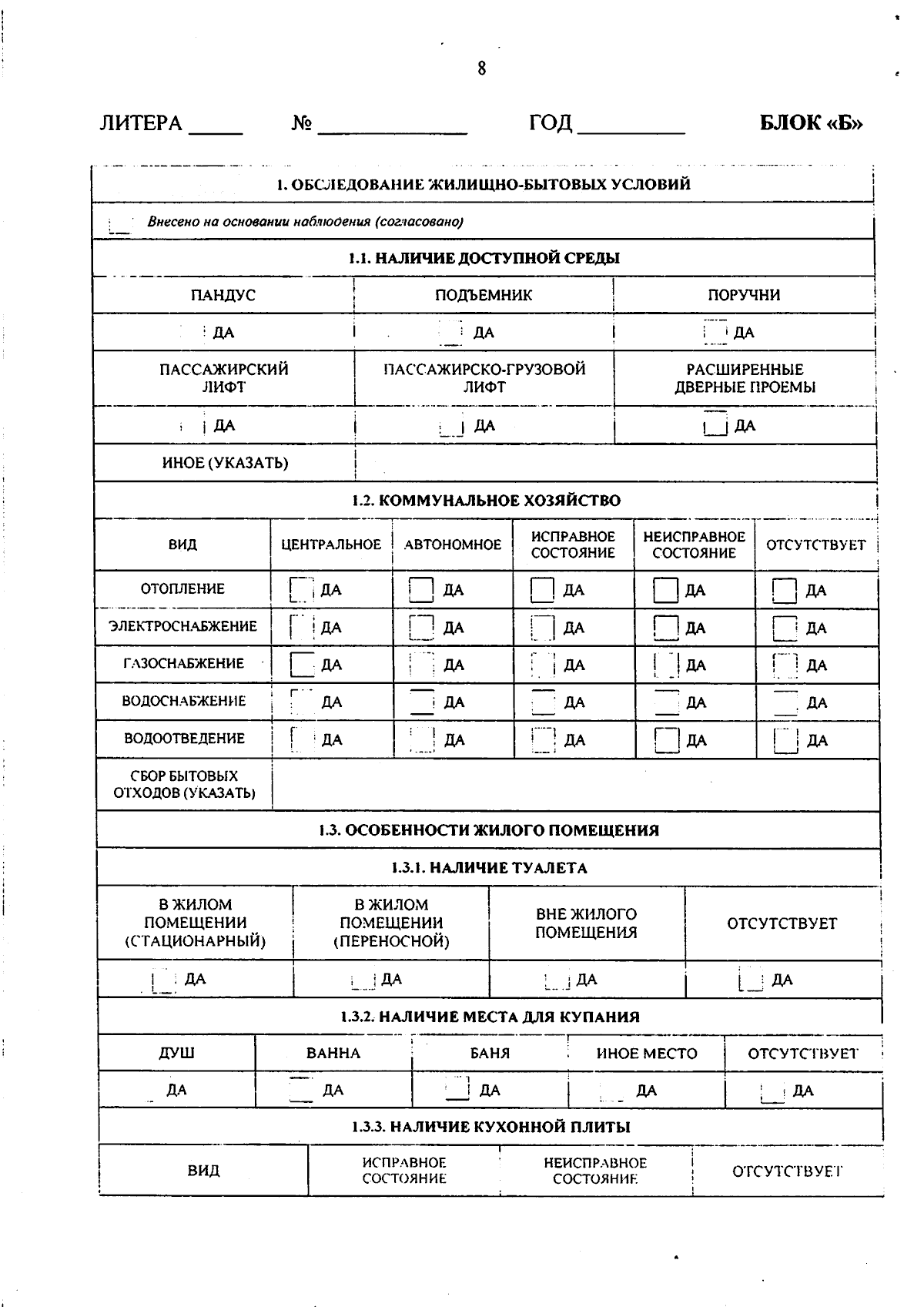 8

ЛИТЕРА _____ № ____________ ГОД _________ БЛОК «Б»

1. ОБСЛЕДОВАНИЕ ЖИЛИЩНО-БЫТОВЫХ УСЛОВИЙ

Внесено на основании наблюдения (согласовано)

1.1. НАЛИЧИЕ ДОСТУПНОЙ СРЕДЫ

| ПАНДУС | ПОДЪЕМНИК | ПОРУЧНИ |
|---|---|---|
| ДА | ДА | ДА |
| ПАССАЖИРСКИЙ ЛИФТ | ПАССАЖИРСКО-ГРУЗОВОЙ ЛИФТ | РАСШИРЕННЫЕ ДВЕРНЫЕ ПРОЕМЫ |
| ДА | ДА | ДА |
| ИНОЕ (УКАЗАТЬ) | | |

1.2. КОММУНАЛЬНОЕ ХОЗЯЙСТВО

| ВИД | ЦЕНТРАЛЬНОЕ | АВТОНОМНОЕ | ИСПРАВНОЕ СОСТОЯНИЕ | НЕИСПРАВНОЕ СОСТОЯНИЕ | ОТСУТСТВУЕТ |
|---|---|---|---|---|---|
| ОТОПЛЕНИЕ | ДА | ДА | ДА | ДА | ДА |
| ЭЛЕКТРОСНАБЖЕНИЕ | ДА | ДА | ДА | ДА | ДА |
| ГАЗОСНАБЖЕНИЕ | ДА | ДА | ДА | ДА | ДА |
| ВОДОСНАБЖЕНИЕ | ДА | ДА | ДА | ДА | ДА |
| ВОДООТВЕДЕНИЕ | ДА | ДА | ДА | ДА | ДА |
| СБОР БЫТОВЫХ ОТХОДОВ (УКАЗАТЬ) | | | | | |

1.3. ОСОБЕННОСТИ ЖИЛОГО ПОМЕЩЕНИЯ

1.3.1. НАЛИЧИЕ ТУАЛЕТА

| В ЖИЛОМ ПОМЕЩЕНИИ (СТАЦИОНАРНЫЙ) | В ЖИЛОМ ПОМЕЩЕНИИ (ПЕРЕНОСНОЙ) | ВНЕ ЖИЛОГО ПОМЕЩЕНИЯ | ОТСУТСТВУЕТ |
|---|---|---|---|
| ДА | ДА | ДА | ДА |

1.3.2. НАЛИЧИЕ МЕСТА ДЛЯ КУПАНИЯ

| ДУШ | ВАННА | БАНЯ | ИНОЕ МЕСТО | ОТСУТСТВУЕТ |
|---|---|---|---|---|
| ДА | ДА | ДА | ДА | ДА |

1.3.3. НАЛИЧИЕ КУХОННОЙ ПЛИТЫ

| ВИД | ИСПРАВНОЕ СОСТОЯНИЕ | НЕИСПРАВНОЕ СОСТОЯНИЕ | ОТСУТСТВУЕТ |
|---|---|---|---|